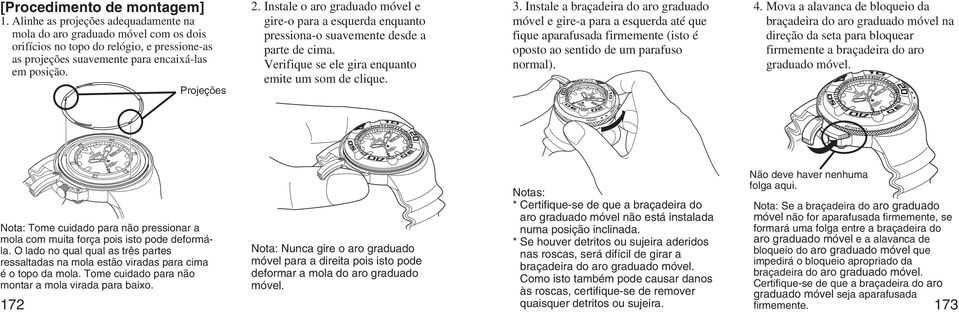 [Procedimento de montagem]
1. Alinhe as projeções adequadamente na mola do aro graduado móvel com os dois orifícios no topo do relógio, e pressione-as as projeções suavemente para encaixá-las em posição.

Projeções

Nota: Tome cuidado para não pressionar a mola com muita força pois isto pode deformá-la. O lado no qual qual as três partes ressaltadas na mola estão viradas para cima é o topo da mola. Tome cuidado para não montar a mola virada para baixo.

172

2. Instale o aro graduado móvel e gire-o para a esquerda enquanto pressiona-o suavemente desde a parte de cima.
Verifique se ele gira enquanto emite um som de clique.

Nota: Nunca gire o aro graduado móvel para a direita pois isto pode deformar a mola do aro graduado móvel.

3. Instale a braçadeira do aro graduado móvel e gire-a para a esquerda até que fique aparafusada firmemente (isto é oposto ao sentido de um parafuso normal).

Notas:
* Certifique-se de que a braçadeira do aro graduado móvel não está instalada numa posição inclinada.
* Se houver detritos ou sujeira aderidos nas roscas, será difícil de girar a braçadeira do aro graduado móvel. Como isto também pode causar danos às roscas, certifique-se de remover quaisquer detritos ou sujeira.

4. Mova a alavanca de bloqueio da braçadeira do aro graduado móvel na direção da seta para bloquear firmemente a braçadeira do aro graduado móvel.

Não deve haver nenhuma folga aqui.

Nota: Se a braçadeira do aro graduado móvel não for aparafusada firmemente, se formará uma folga entre a braçadeira do aro graduado móvel e a alavanca de bloqueio do aro graduado móvel que impedirá o bloqueio apropriado da braçadeira do aro graduado móvel. Certifique-se de que a braçadeira do aro graduado móvel seja aparafusada firmemente.

173